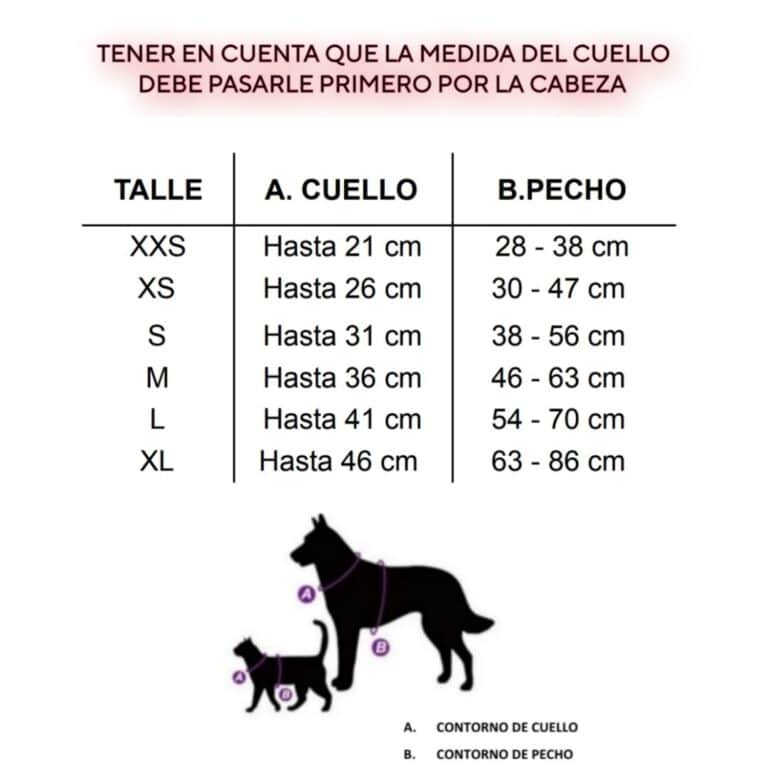 TENER EN CUENTA QUE LA MEDIDA DEL CUELLO DEBE PASARLE PRIMERO POR LA CABEZA

| TALLE | A. CUELLO | B.PECHO |
|---|---|---|
| XXS | Hasta 21 cm | 28 - 38 cm |
| XS | Hasta 26 cm | 30 - 47 cm |
| S | Hasta 31 cm | 38 - 56 cm |
| M | Hasta 36 cm | 46 - 63 cm |
| L | Hasta 41 cm | 54 - 70 cm |
| XL | Hasta 46 cm | 63 - 86 cm |

A
B
A
B

A. CONTORNO DE CUELLO
B. CONTORNO DE PECHO